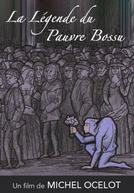 La Légende du Pauvre Bossu

Un film de MICHEL OCELOT